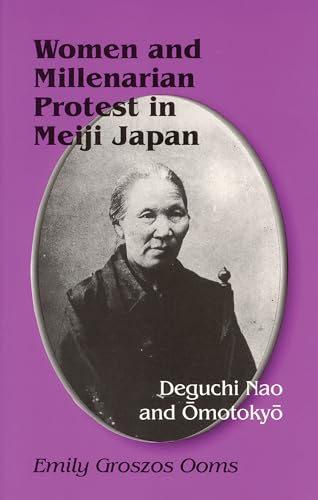 Women and Millenarian Protest in Meiji Japan

Deguchi Nao and Ōmotokyō

Emily Groszos Ooms